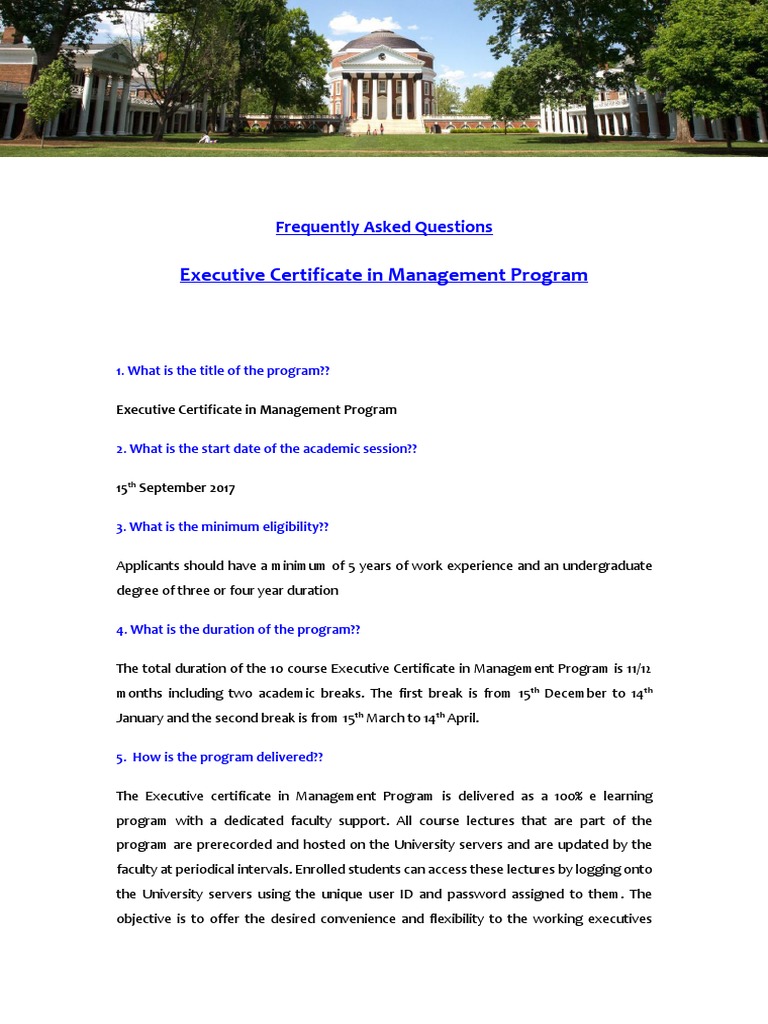 Frequently Asked Questions

Executive Certificate in Management Program

1. What is the title of the program??

Executive Certificate in Management Program

2. What is the start date of the academic session??

15$^{th}$ September 2017

3. What is the minimum eligibility??

Applicants should have a minimum of 5 years of work experience and an undergraduate degree of three or four year duration

4. What is the duration of the program??

The total duration of the 10 course Executive Certificate in Management Program is 11/12 months including two academic breaks. The first break is from 15$^{th}$ December to 14$^{th}$ January and the second break is from 15$^{th}$ March to 14$^{th}$ April.

5. How is the program delivered??

The Executive certificate in Management Program is delivered as a 100% e learning program with a dedicated faculty support. All course lectures that are part of the program are prerecorded and hosted on the University servers and are updated by the faculty at periodical intervals. Enrolled students can access these lectures by logging onto the University servers using the unique user ID and password assigned to them. The objective is to offer the desired convenience and flexibility to the working executives